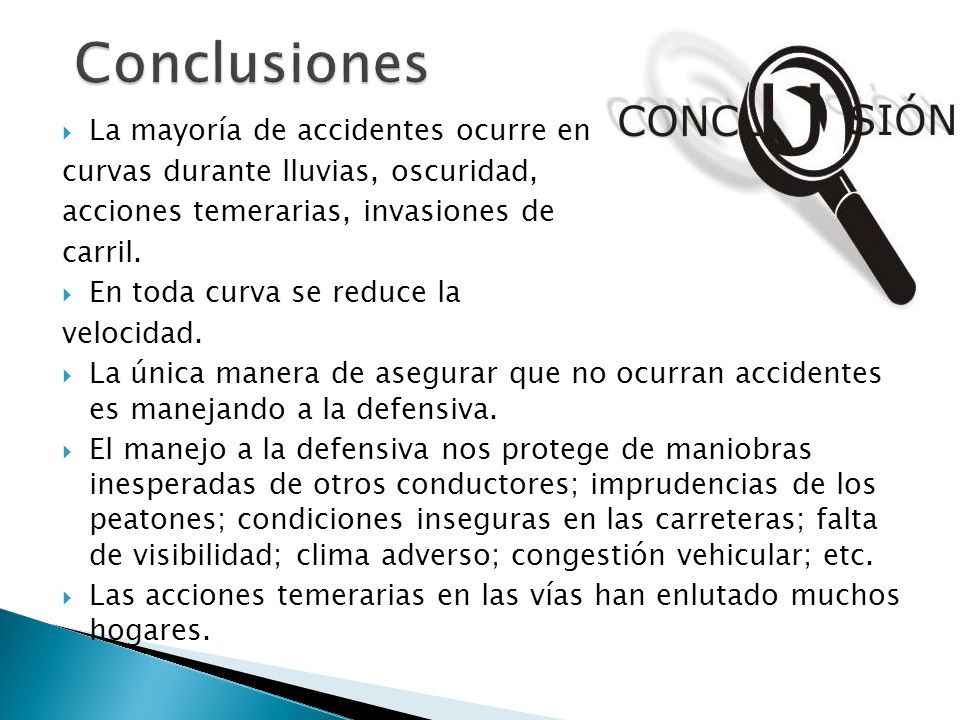 Conclusiones

CONCLUSIÓN

La mayoría de accidentes ocurre en curvas durante lluvias, oscuridad, acciones temerarias, invasiones de carril.

En toda curva se reduce la velocidad.

La única manera de asegurar que no ocurran accidentes es manejando a la defensiva.

El manejo a la defensiva nos protege de maniobras inesperadas de otros conductores; imprudencias de los peatones; condiciones inseguras en las carreteras; falta de visibilidad; clima adverso; congestión vehicular; etc.

Las acciones temerarias en las vías han enlutado muchos hogares.